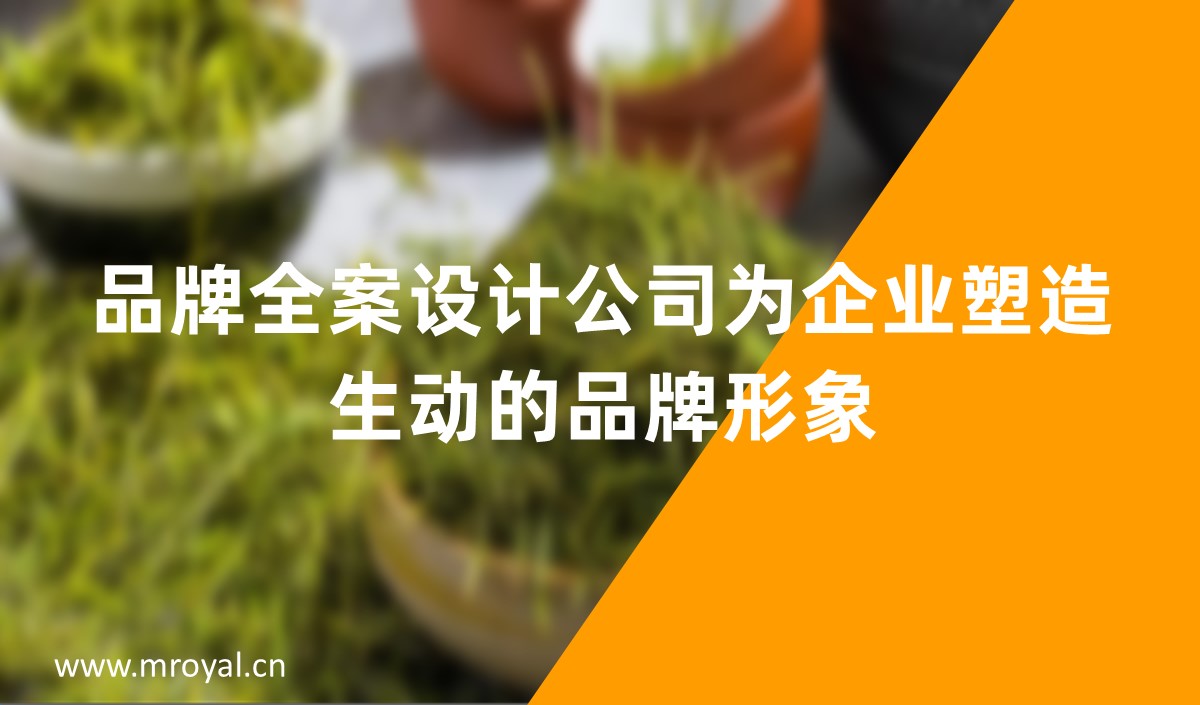 品牌全案设计公司为企业塑造生动的品牌形象

www.mroyal.cn